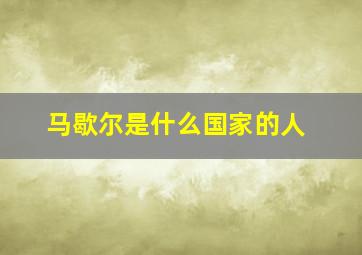 马歇尔是什么国家的人